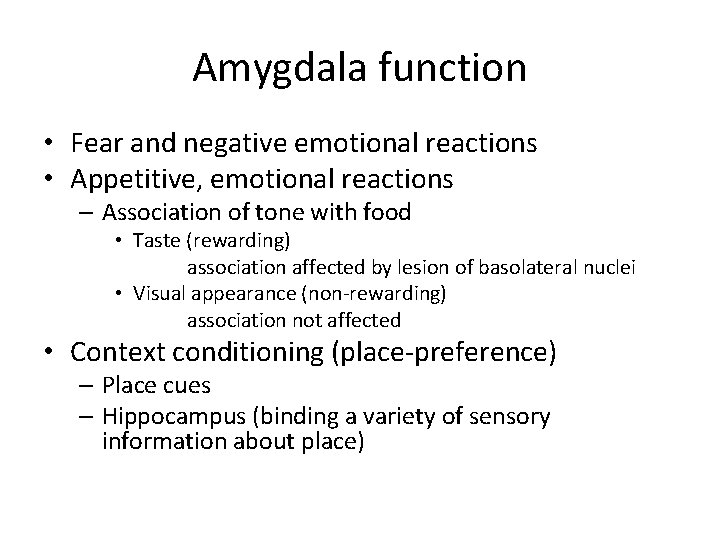 Amygdala function

• Fear and negative emotional reactions
• Appetitive, emotional reactions
– Association of tone with food
• Taste (rewarding)
association affected by lesion of basolateral nuclei
• Visual appearance (non-rewarding)
association not affected
• Context conditioning (place-preference)
– Place cues
– Hippocampus (binding a variety of sensory information about place)